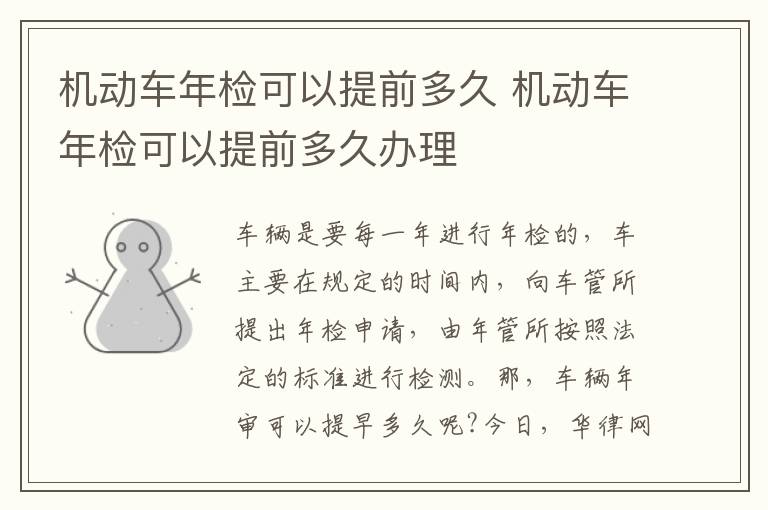 机动车年检可以提前多久 机动车年检可以提前多久办理

车辆是要每一年进行年检的，车主要在规定的时间内，向车管所提出年检申请，由年管所按照法定的标准进行检测。那，车辆年审可以提早多久呢？今日，华律网